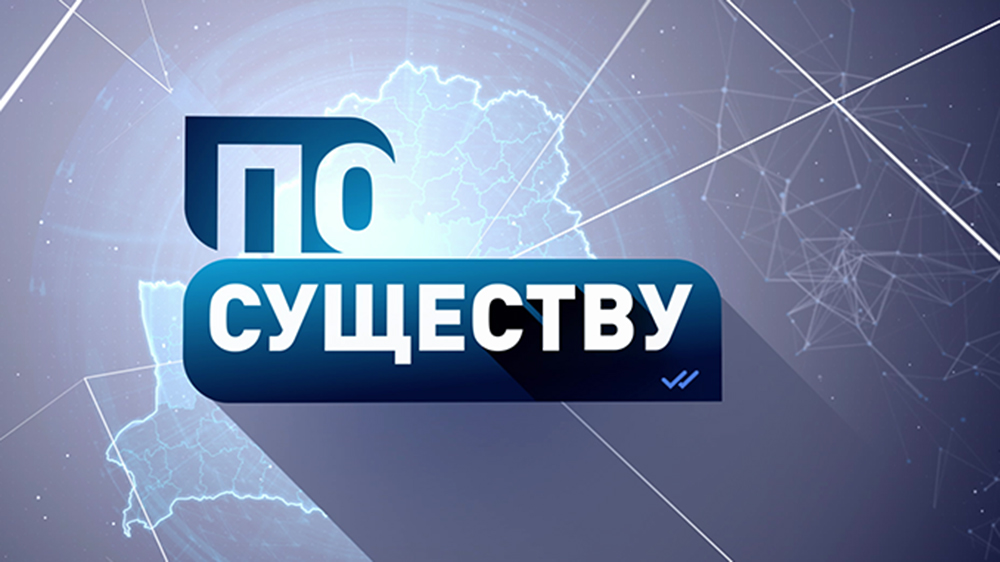 ПО
СУЩЕСТВУ